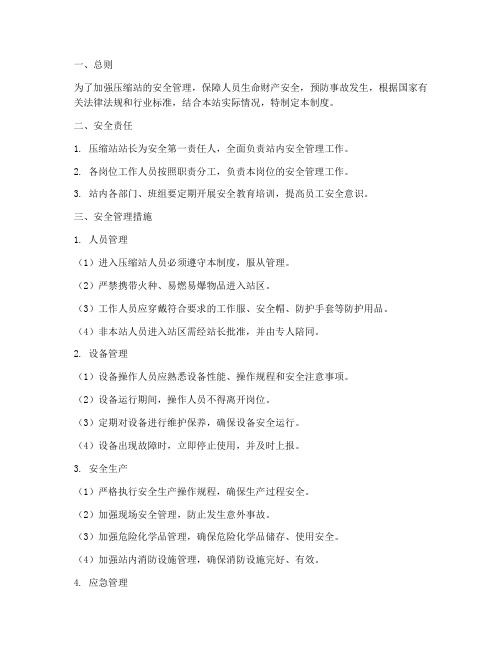 一、总则

为了加强压缩站的安全管理，保障人员生命财产安全，预防事故发生，根据国家有关法律法规和行业标准，结合本站实际情况，特制定本制度。

二、安全责任

1. 压缩站站长为安全第一责任人，全面负责站内安全管理工作。

2. 各岗位工作人员按照职责分工，负责本岗位的安全管理工作。

3. 站内各部门、班组要定期开展安全教育培训，提高员工安全意识。

三、安全管理措施

1. 人员管理

（1）进入压缩站人员必须遵守本制度，服从管理。

（2）严禁携带火种、易燃易爆物品进入站区。

（3）工作人员应穿戴符合要求的工作服、安全帽、防护手套等防护用品。

（4）非本站人员进入站区需经站长批准，并由专人陪同。

2. 设备管理

（1）设备操作人员应熟悉设备性能、操作规程和安全注意事项。

（2）设备运行期间，操作人员不得离开岗位。

（3）定期对设备进行维护保养，确保设备安全运行。

（4）设备出现故障时，立即停止使用，并及时上报。

3. 安全生产

（1）严格执行安全生产操作规程，确保生产过程安全。

（2）加强现场安全管理，防止发生意外事故。

（3）加强危险化学品管理，确保危险化学品储存、使用安全。

（4）加强站内消防设施管理，确保消防设施完好、有效。

4. 应急管理